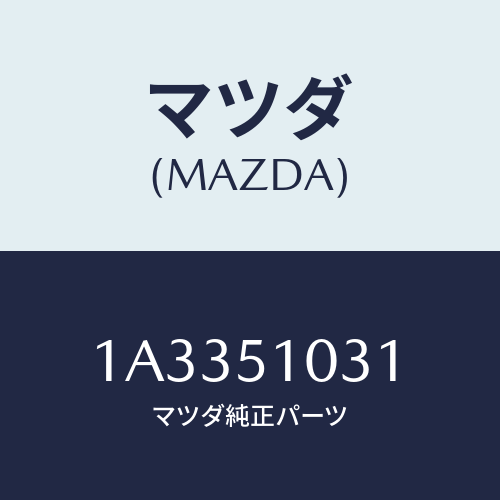 マツダ
(MAZDA)

1A3351031
マツダ純正パーツ